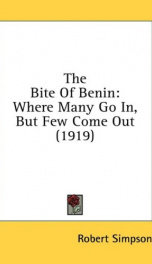 The Bite Of Benin: Where Many Go In, But Few Come Out (1919)

Robert Simpson